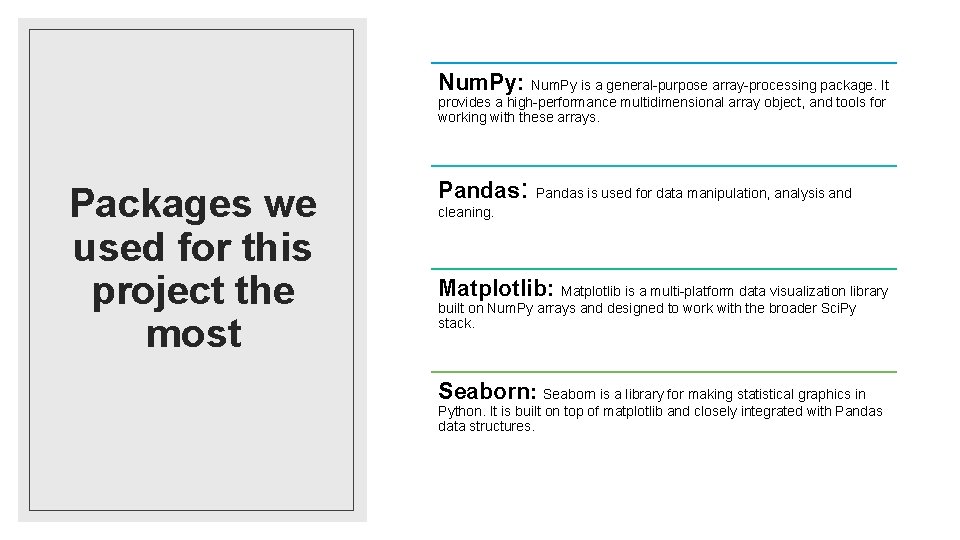 Packages we used for this project the most

NumPy: NumPy is a general-purpose array-processing package. It provides a high-performance multidimensional array object, and tools for working with these arrays.

Pandas: Pandas is used for data manipulation, analysis and cleaning.

Matplotlib: Matplotlib is a multi-platform data visualization library built on NumPy arrays and designed to work with the broader SciPy stack.

Seaborn: Seaborn is a library for making statistical graphics in Python. It is built on top of matplotlib and closely integrated with Pandas data structures.